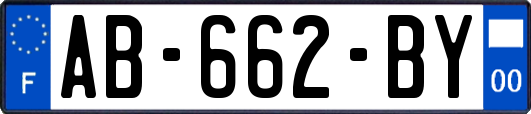 F
AB-662-BY
00